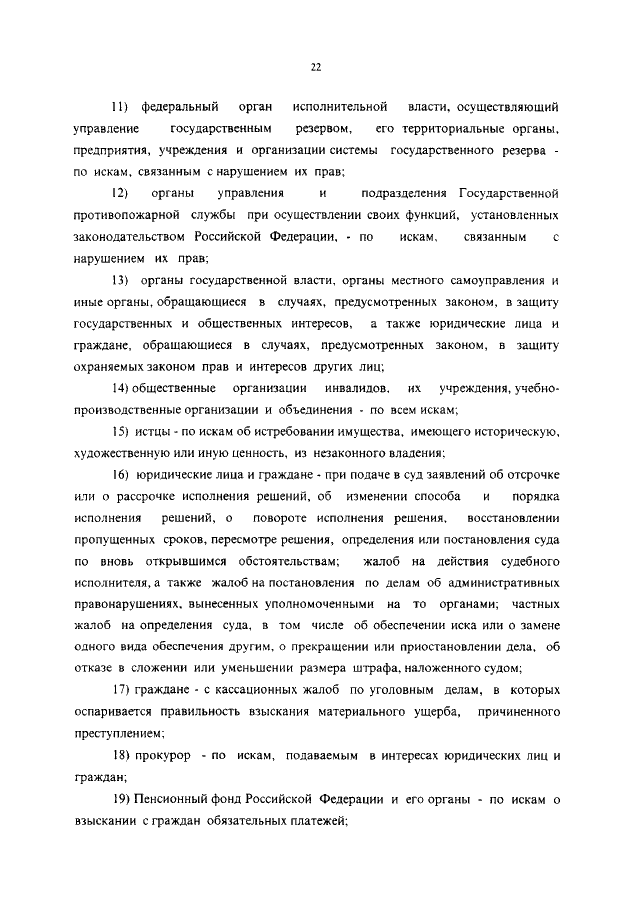 22

11) федеральный орган исполнительной власти, осуществляющий управление государственным резервом, его территориальные органы, предприятия, учреждения и организации системы государственного резерва - по искам, связанным с нарушением их прав;

12) органы управления и подразделения Государственной противопожарной службы при осуществлении своих функций, установленных законодательством Российской Федерации, - по искам, связанным с нарушением их прав;

13) органы государственной власти, органы местного самоуправления и иные органы, обращающиеся в случаях, предусмотренных законом, в защиту государственных и общественных интересов, а также юридические лица и граждане, обращающиеся в случаях, предусмотренных законом, в защиту охраняемых законом прав и интересов других лиц;

14) общественные организации инвалидов, их учреждения, учебно-производственные организации и объединения - по всем искам;

15) истцы - по искам об истребовании имущества, имеющего историческую, художественную или иную ценность, из незаконного владения;

16) юридические лица и граждане - при подаче в суд заявлений об отсрочке или о рассрочке исполнения решений, об изменении способа и порядка исполнения решений, о повороте исполнения решения, восстановлении пропущенных сроков, пересмотре решения, определения или постановления суда по вновь открывшимся обстоятельствам; жалоб на действия судебного исполнителя, а также жалоб на постановления по делам об административных правонарушениях, вынесенных уполномоченными на то органами; частных жалоб на определения суда, в том числе об обеспечении иска или о замене одного вида обеспечения другим, о прекращении или приостановлении дела, об отказе в сложении или уменьшении размера штрафа, наложенного судом;

17) граждане - с кассационных жалоб по уголовным делам, в которых оспаривается правильность взыскания материального ущерба, причиненного преступлением;

18) прокурор - по искам, подаваемым в интересах юридических лиц и граждан;

19) Пенсионный фонд Российской Федерации и его органы - по искам о взыскании с граждан обязательных платежей;